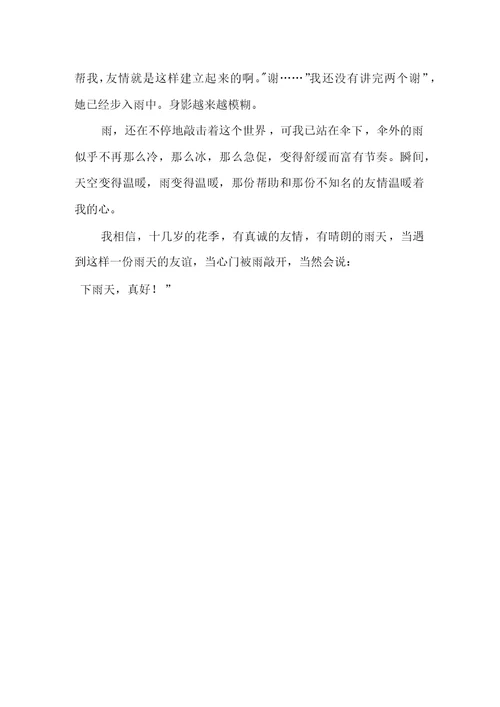 帮我，友情就是这样建立起来的啊。"谢……"我还没有讲完两个谢"，她已经步入雨中。身影越来越模糊。

雨，还在不停地敲击着这个世界，可我已站在伞下，伞外的雨似乎不再那么冷，那么冰，那么急促，变得舒缓而富有节奏。瞬间，天空变得温暖，雨变得温暖，那份帮助和那份不知名的友情温暖着我的心。

我相信，十几岁的花季，有真诚的友情，有晴朗的雨天，当遇到这样一份雨天的友谊，当心门被雨敲开，当然会说：

下雨天，真好！"